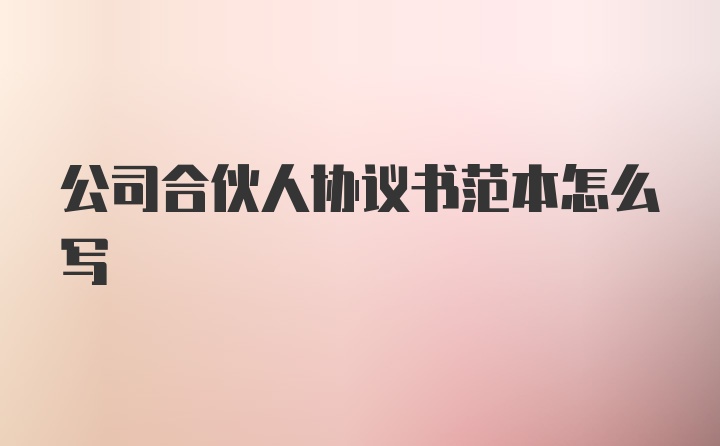 公司合伙人协议书范本怎么写